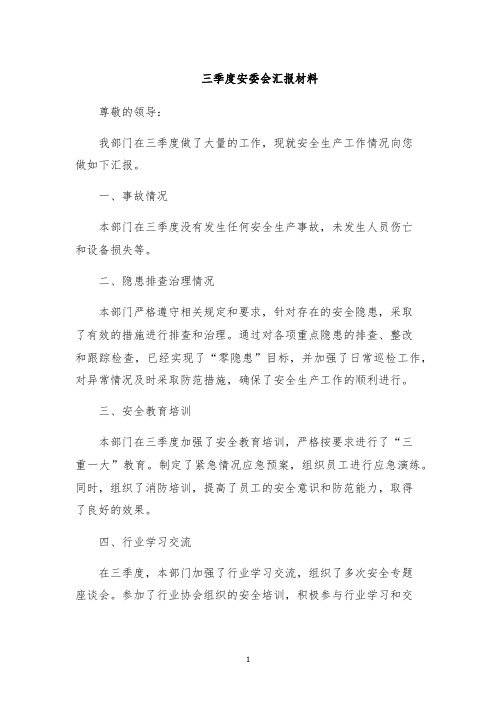 三季度安委会汇报材料

尊敬的领导：

我部门在三季度做了大量的工作，现就安全生产工作情况向您做如下汇报。

一、事故情况

本部门在三季度没有发生任何安全生产事故，未发生人员伤亡和设备损失等。

二、隐患排查治理情况

本部门严格遵守相关规定和要求，针对存在的安全隐患，采取了有效的措施进行排查和治理。通过对各项重点隐患的排查、整改和跟踪检查，已经实现了“零隐患”目标，并加强了日常巡检工作，对异常情况及时采取防范措施，确保了安全生产工作的顺利进行。

三、安全教育培训

本部门在三季度加强了安全教育培训，严格按要求进行了“三重一大”教育。制定了紧急情况应急预案，组织员工进行应急演练。同时，组织了消防培训，提高了员工的安全意识和防范能力，取得了良好的效果。

四、行业学习交流

在三季度，本部门加强了行业学习交流，组织了多次安全专题座谈会。参加了行业协会组织的安全培训，积极参与行业学习和交

1